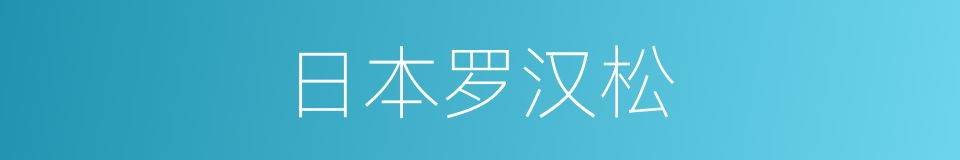 日本罗汉松